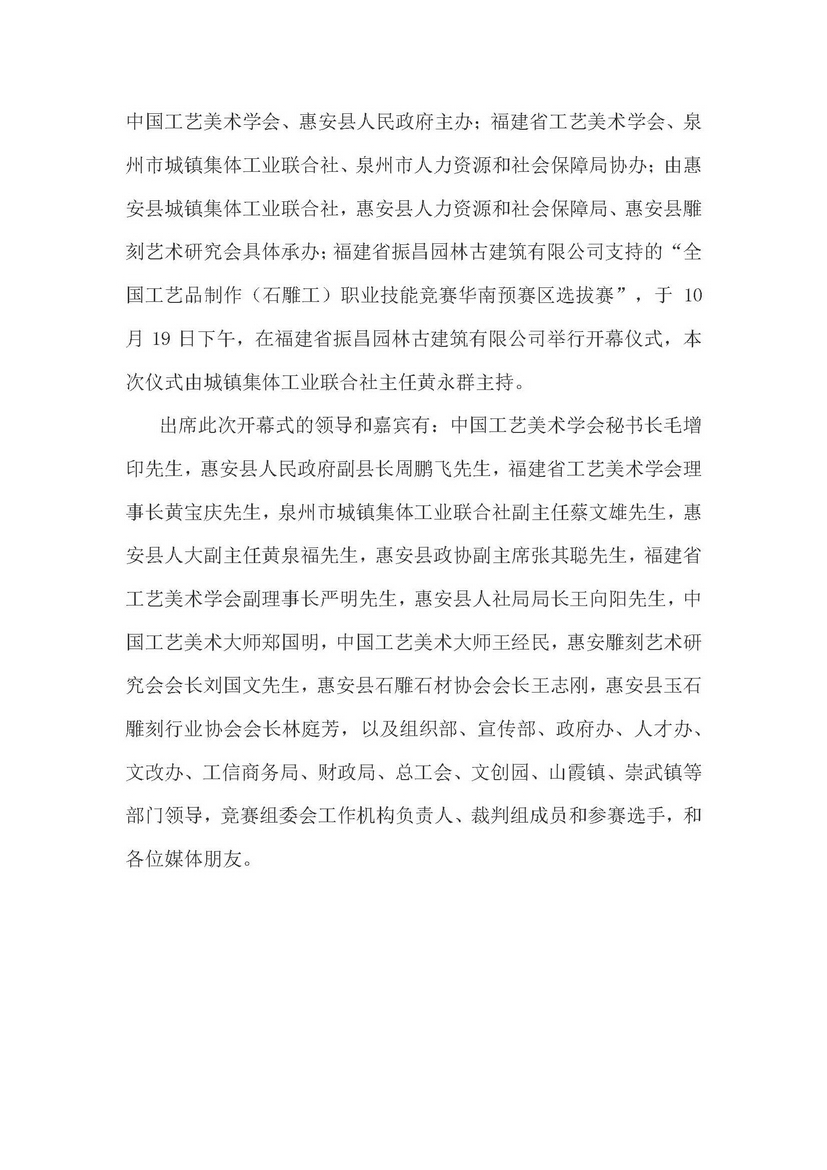 中国工艺美术学会、惠安县人民政府主办；福建省工艺美术学会、泉州市城镇集体工业联合社、泉州市人力资源和社会保障局协办；由惠安县城镇集体工业联合社，惠安县人力资源和社会保障局、惠安县雕刻艺术研究会具体承办；福建省振昌园林古建筑有限公司支持的“全国工艺品制作（石雕工）职业技能竞赛华南预赛区选拔赛”，于 10 月 19 日下午，在福建省振昌园林古建筑有限公司举行开幕仪式，本次仪式由城镇集体工业联合社主任黄永群主持。

出席此次开幕式的领导和嘉宾有：中国工艺美术学会秘书长毛增印先生，惠安县人民政府副县长周鹏飞先生，福建省工艺美术学会理事长黄宝庆先生，泉州市城镇集体工业联合社副主任蔡文雄先生，惠安县人大副主任黄泉福先生，惠安县政协副主席张其聪先生，福建省工艺美术学会副理事长严明先生，惠安县人社局局长王向阳先生，中国工艺美术大师郑国明，中国工艺美术大师王经民，惠安雕刻艺术研究会会长刘国文先生，惠安县石雕石材协会会长王志刚，惠安县玉石雕刻行业协会会长林庭芳，以及组织部、宣传部、政府办、人才办、文改办、工信商务局、财政局、总工会、文创园、山霞镇、崇武镇等部门领导，竞赛组委会工作机构负责人、裁判组成员和参赛选手，和各位媒体朋友。